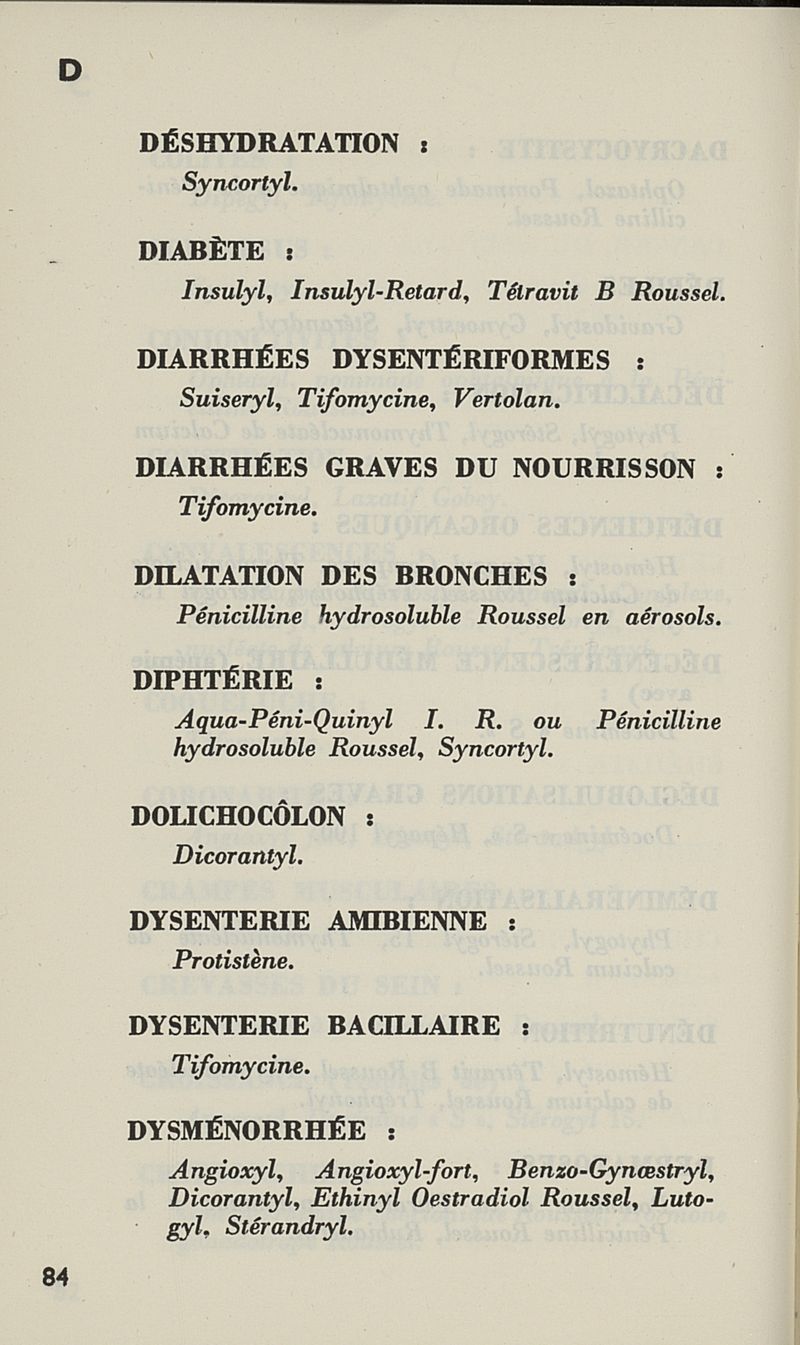 D

DÉSHYDRATATION :
Syncortyl.

DIABÈTE :
Insulyl, Insulyl-Retard, Tétravit B Roussel.

DIARRHÉES DYSENTÉRIFORMES :
Suiseryl, Tifomycine, Vertolan.

DIARRHÉES GRAVES DU NOURRISSON :
Tifomycine.

DILATATION DES BRONCHES :
Pénicilline hydrosoluble Roussel en aérosols.

DIPHTÉRIE :
Aqua-Péni-Quinyl I. R. ou Pénicilline hydrosoluble Roussel, Syncortyl.

DOLICHOCÔLON :
Dicorantyl.

DYSENTERIE AMIBIENNE :
Protistène.

DYSENTERIE BACILLAIRE :
Tifomycine.

DYSMÉNORRHÉE :
Angioxyl, Angioxyl-fort, Benzo-Gynœstryl, Dicorantyl, Ethinyl Oestradiol Roussel, Lutogyl, Stérandryl.

84